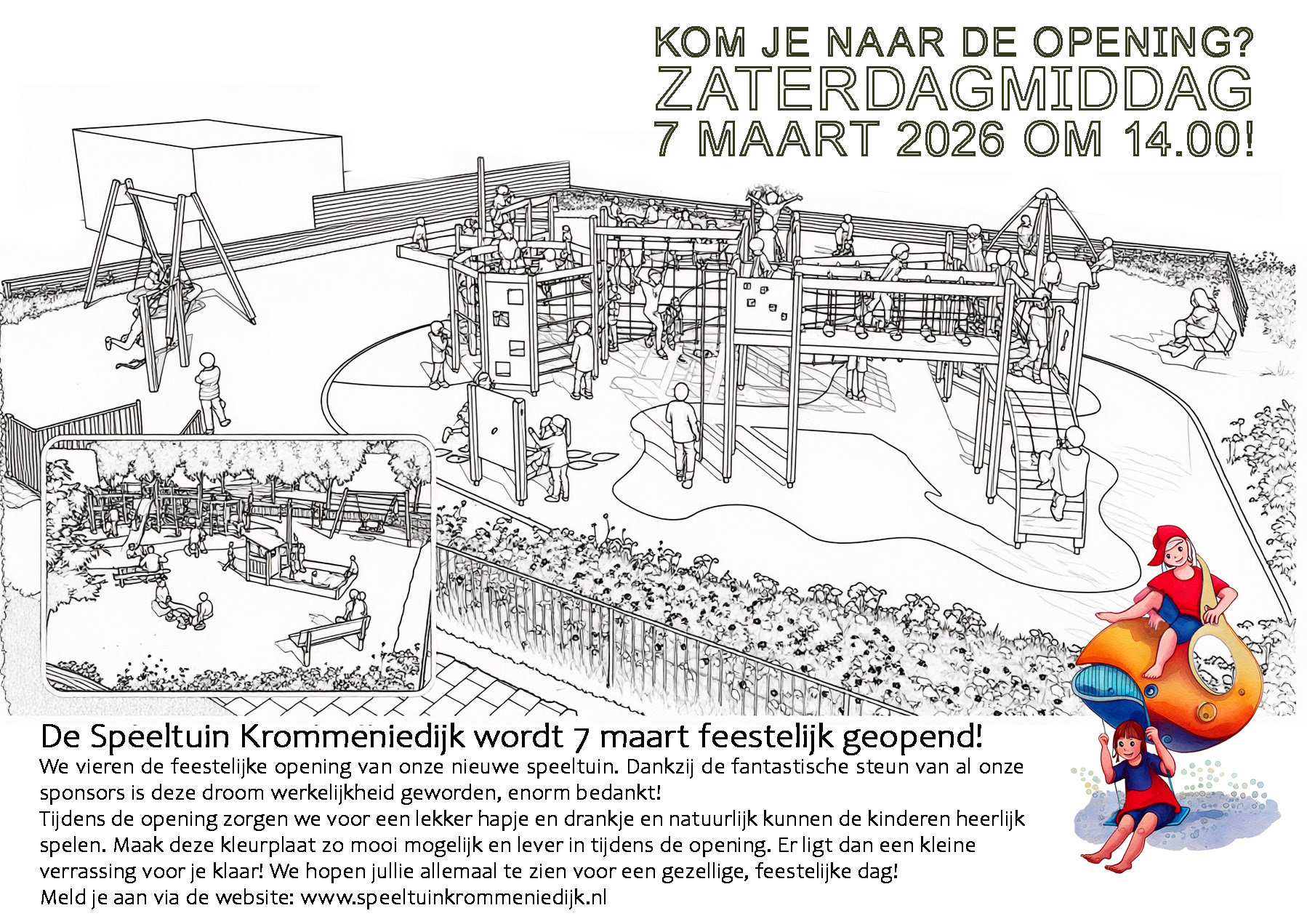 KOM JE NAAR DE OPENING?
ZATERDAGMIDDAG
7 MAART 2026 OM 14.00!

De Speeltuin Krommeniedijk wordt 7 maart feestelijk geopend!
We vieren de feestelijke opening van onze nieuwe speeltuin. Dankzij de fantastische steun van al onze sponsors is deze droom werkelijkheid geworden, enorm bedankt!
Tijdens de opening zorgen we voor een lekker hapje en drankje en natuurlijk kunnen de kinderen heerlijk spelen. Maak deze kleurplaat zo mooi mogelijk en lever in tijdens de opening. Er ligt dan een kleine verrassing voor je klaar! We hopen jullie allemaal te zien voor een gezellige, feestelijke dag!
Meld je aan via de website: www.speeltuinkrommeniedijk.nl